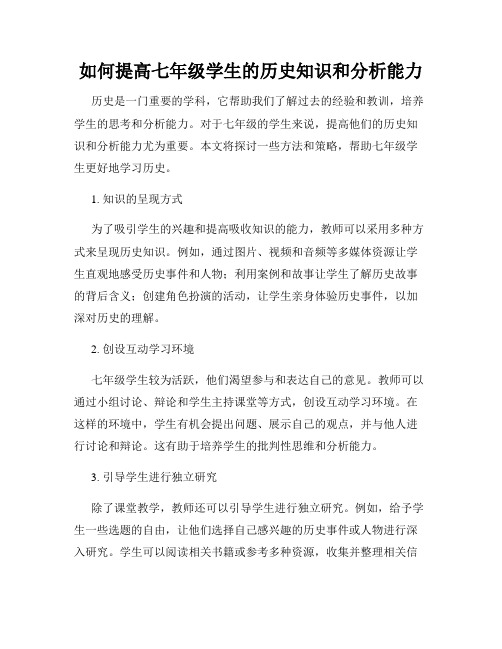 如何提高七年级学生的历史知识和分析能力

历史是一门重要的学科，它帮助我们了解过去的经验和教训，培养学生的思考和分析能力。对于七年级的学生来说，提高他们的历史知识和分析能力尤为重要。本文将探讨一些方法和策略，帮助七年级学生更好地学习历史。

1. 知识的呈现方式

为了吸引学生的兴趣和提高吸收知识的能力，教师可以采用多种方式来呈现历史知识。例如，通过图片、视频和音频等多媒体资源让学生直观地感受历史事件和人物；利用案例和故事让学生了解历史故事的背后含义；创建角色扮演的活动，让学生亲身体验历史事件，以加深对历史的理解。

2. 创设互动学习环境

七年级学生较为活跃，他们渴望参与和表达自己的意见。教师可以通过小组讨论、辩论和学生主持课堂等方式，创设互动学习环境。在这样的环境中，学生有机会提出问题、展示自己的观点，并与他人进行讨论和辩论。这有助于培养学生的批判性思维和分析能力。

3. 引导学生进行独立研究

除了课堂教学，教师还可以引导学生进行独立研究。例如，给予学生一些选题的自由，让他们选择自己感兴趣的历史事件或人物进行深入研究。学生可以阅读相关书籍或参考多种资源，收集并整理相关信